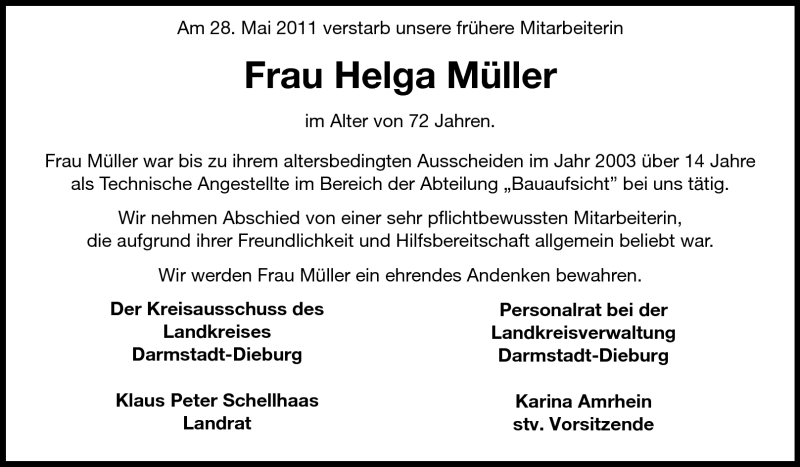 Am 28. Mai 2011 verstarb unsere frühere Mitarbeiterin

Frau Helga Müller

im Alter von 72 Jahren.

Frau Müller war bis zu ihrem altersbedingten Ausscheiden im Jahr 2003 über 14 Jahre als Technische Angestellte im Bereich der Abteilung „Bauaufsicht" bei uns tätig.

Wir nehmen Abschied von einer sehr pflichtbewussten Mitarbeiterin, die aufgrund ihrer Freundlichkeit und Hilfsbereitschaft allgemein beliebt war.

Wir werden Frau Müller ein ehrendes Andenken bewahren.

Der Kreisausschuss des Landkreises Darmstadt-Dieburg

Klaus Peter Schellhaas
Landrat

Personalrat bei der Landkreisverwaltung Darmstadt-Dieburg

Karina Amrhein
stv. Vorsitzende